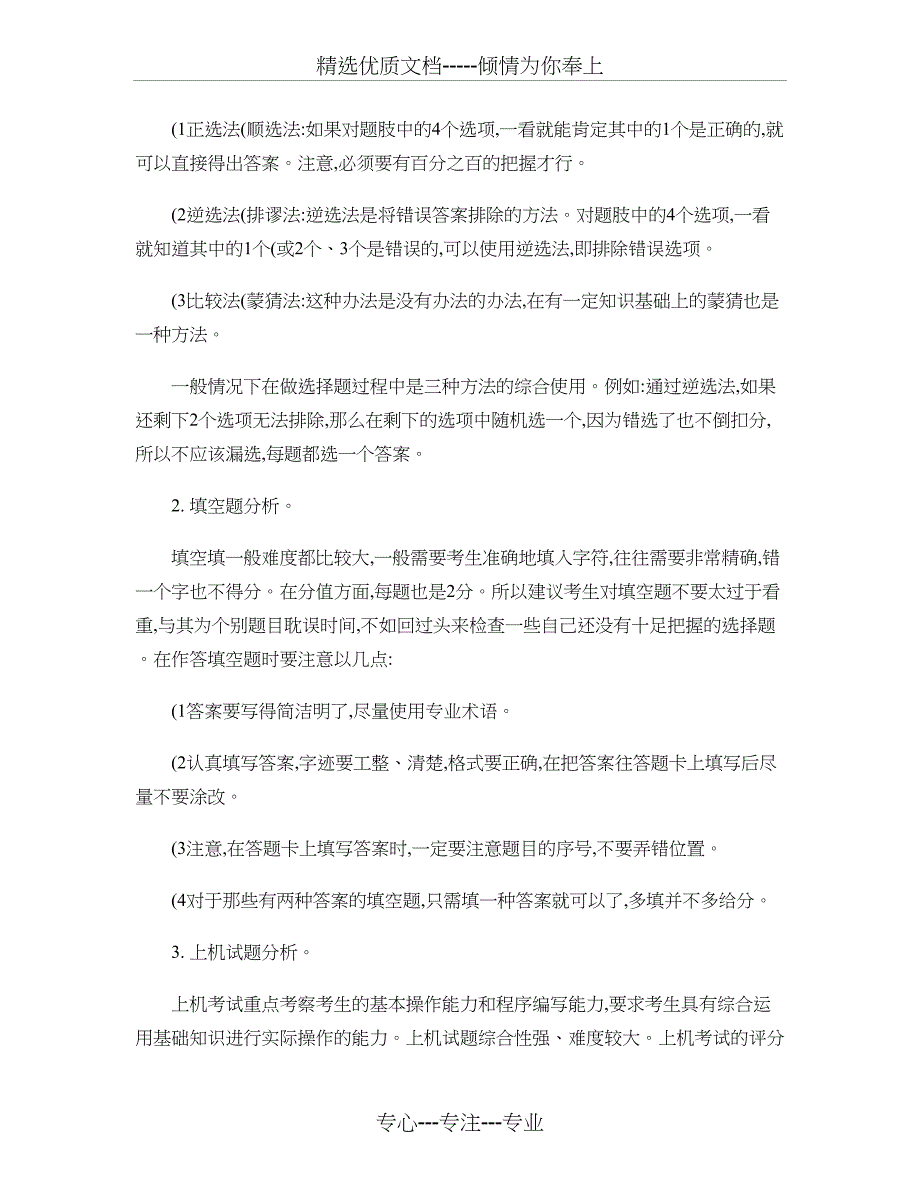 精选优质文档-----倾情为你奉上

(1正选法(顺选法:如果对题肢中的4个选项,一看就能肯定其中的1个是正确的,就可以直接得出答案。注意,必须要有百分之百的把握才行。

(2逆选法(排谬法:逆选法是将错误答案排除的方法。对题肢中的4个选项,一看就知道其中的1个(或2个、3个是错误的,可以使用逆选法,即排除错误选项。

(3比较法(蒙猜法:这种办法是没有办法的办法,在有一定知识基础上的蒙猜也是一种方法。

一般情况下在做选择题过程中是三种方法的综合使用。例如:通过逆选法,如果还剩下2个选项无法排除,那么在剩下的选项中随机选一个,因为错选了也不倒扣分,所以不应该漏选,每题都选一个答案。

2. 填空题分析。

填空填一般难度都比较大,一般需要考生准确地填入字符,往往需要非常精确,错一个字也不得分。在分值方面,每题也是2分。所以建议考生对填空题不要太过于看重,与其为个别题目耽误时间,不如回过头来检查一些自己还没有十足把握的选择题。在作答填空题时要注意以几点:

(1答案要写得简洁明了,尽量使用专业术语。

(2认真填写答案,字迹要工整、清楚,格式要正确,在把答案往答题卡上填写后尽量不要涂改。

(3注意,在答题卡上填写答案时,一定要注意题目的序号,不要弄错位置。

(4对于那些有两种答案的填空题,只需填一种答案就可以了,多填并不多给分。

3. 上机试题分析。

上机考试重点考察考生的基本操作能力和程序编写能力,要求考生具有综合运用基础知识进行实际操作的能力。上机试题综合性强、难度较大。上机考试的评分

专心---专注---专业